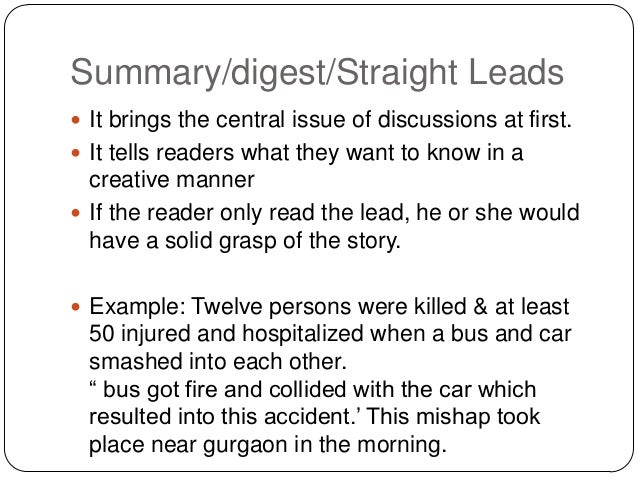 Summary/digest/Straight Leads

• It brings the central issue of discussions at first.
• It tells readers what they want to know in a creative manner
• If the reader only read the lead, he or she would have a solid grasp of the story.

• Example: Twelve persons were killed & at least 50 injured and hospitalized when a bus and car smashed into each other.
" bus got fire and collided with the car which resulted into this accident.' This mishap took place near gurgaon in the morning.